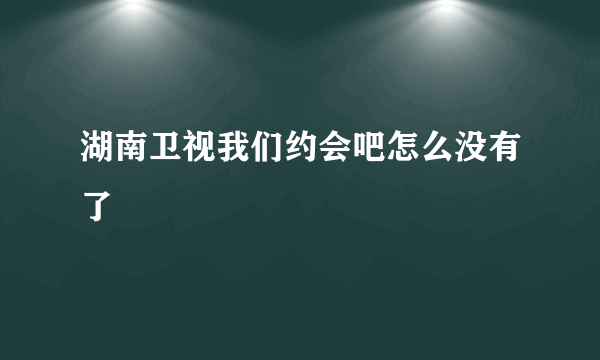 湖南卫视我们约会吧怎么没有了